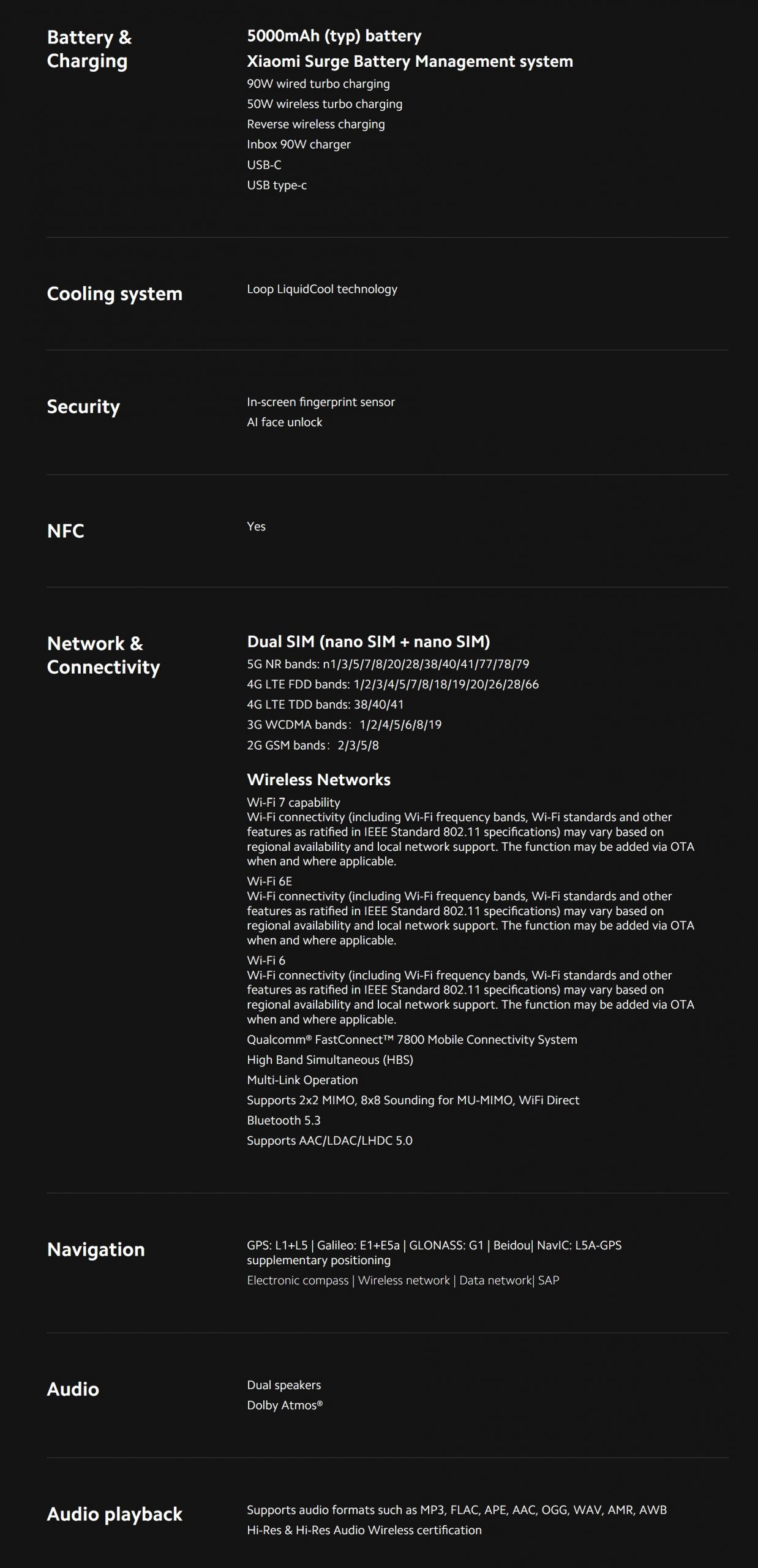 Battery & Charging

5000mAh (typ) battery

Xiaomi Surge Battery Management system

90W wired turbo charging
50W wireless turbo charging
Reverse wireless charging
Inbox 90W charger
USB-C
USB type-c

Cooling system

Loop LiquidCool technology

Security

In-screen fingerprint sensor
AI face unlock

NFC

Yes

Network & Connectivity

Dual SIM (nano SIM + nano SIM)

5G NR bands: n1/3/5/7/8/20/28/38/40/41/77/78/79
4G LTE FDD bands: 1/2/3/4/5/7/8/18/19/20/26/28/66
4G LTE TDD bands: 38/40/41
3G WCDMA bands: 1/2/4/5/6/8/19
2G GSM bands: 2/3/5/8

Wireless Networks

Wi-Fi 7 capability
Wi-Fi connectivity (including Wi-Fi frequency bands, Wi-Fi standards and other features as ratified in IEEE Standard 802.11 specifications) may vary based on regional availability and local network support. The function may be added via OTA when and where applicable.
Wi-Fi 6E
Wi-Fi connectivity (including Wi-Fi frequency bands, Wi-Fi standards and other features as ratified in IEEE Standard 802.11 specifications) may vary based on regional availability and local network support. The function may be added via OTA when and where applicable.
Wi-Fi 6
Wi-Fi connectivity (including Wi-Fi frequency bands, Wi-Fi standards and other features as ratified in IEEE Standard 802.11 specifications) may vary based on regional availability and local network support. The function may be added via OTA when and where applicable.
Qualcomm® FastConnect™ 7800 Mobile Connectivity System
High Band Simultaneous (HBS)
Multi-Link Operation
Supports 2x2 MIMO, 8x8 Sounding for MU-MIMO, WiFi Direct
Bluetooth 5.3
Supports AAC/LDAC/LHDC 5.0

Navigation

GPS: L1+L5 | Galileo: E1+E5a | GLONASS: G1 | Beidou| NavIC: L5A-GPS supplementary positioning
Electronic compass | Wireless network | Data network| SAP

Audio

Dual speakers
Dolby Atmos®

Audio playback

Supports audio formats such as MP3, FLAC, APE, AAC, OGG, WAV, AMR, AWB
Hi-Res & Hi-Res Audio Wireless certification